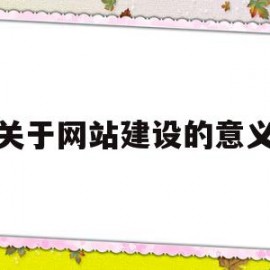 关于网站建设的意义